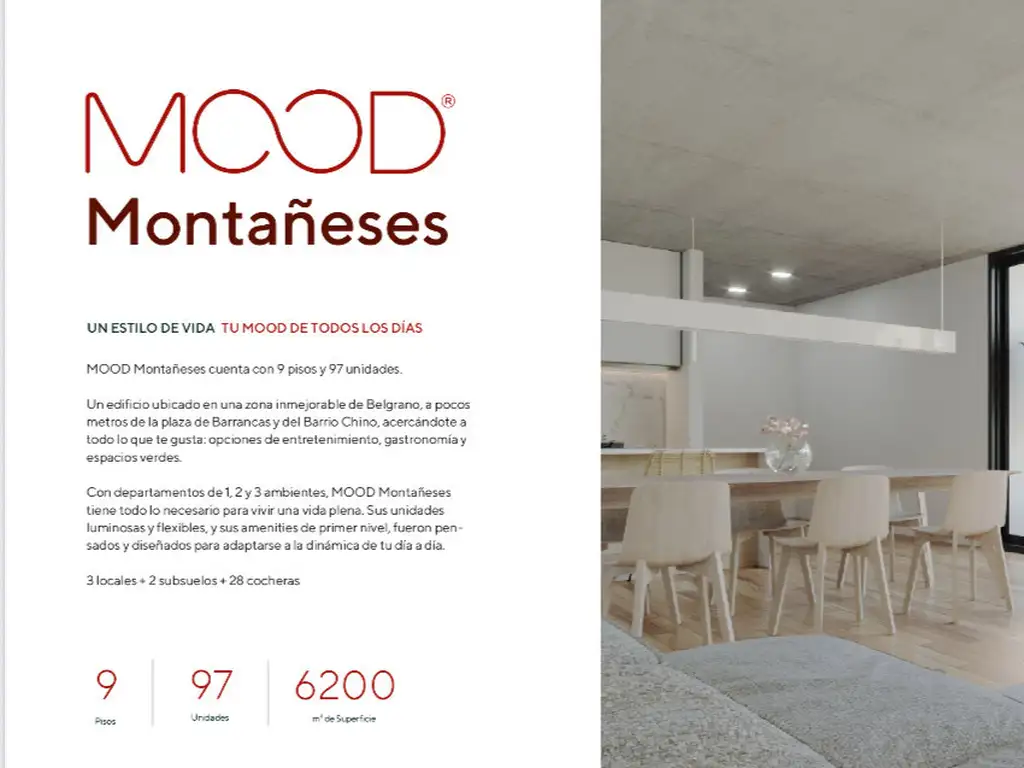 MOOD®
Montañeses

UN ESTILO DE VIDA TU MOOD DE TODOS LOS DÍAS

MOOD Montañeses cuenta con 9 pisos y 97 unidades.

Un edificio ubicado en una zona inmejorable de Belgrano, a pocos metros de la plaza de Barrancas y del Barrio Chino, acercándote a todo lo que te gusta: opciones de entretenimiento, gastronomía y espacios verdes.

Con departamentos de 1, 2 y 3 ambientes, MOOD Montañeses tiene todo lo necesario para vivir una vida plena. Sus unidades luminosas y flexibles, y sus amenities de primer nivel, fueron pensados y diseñados para adaptarse a la dinámica de tu día a día.

3 locales + 2 subsuelos + 28 cocheras

9
Pisos

97
Unidades

6200
m² de Superficie